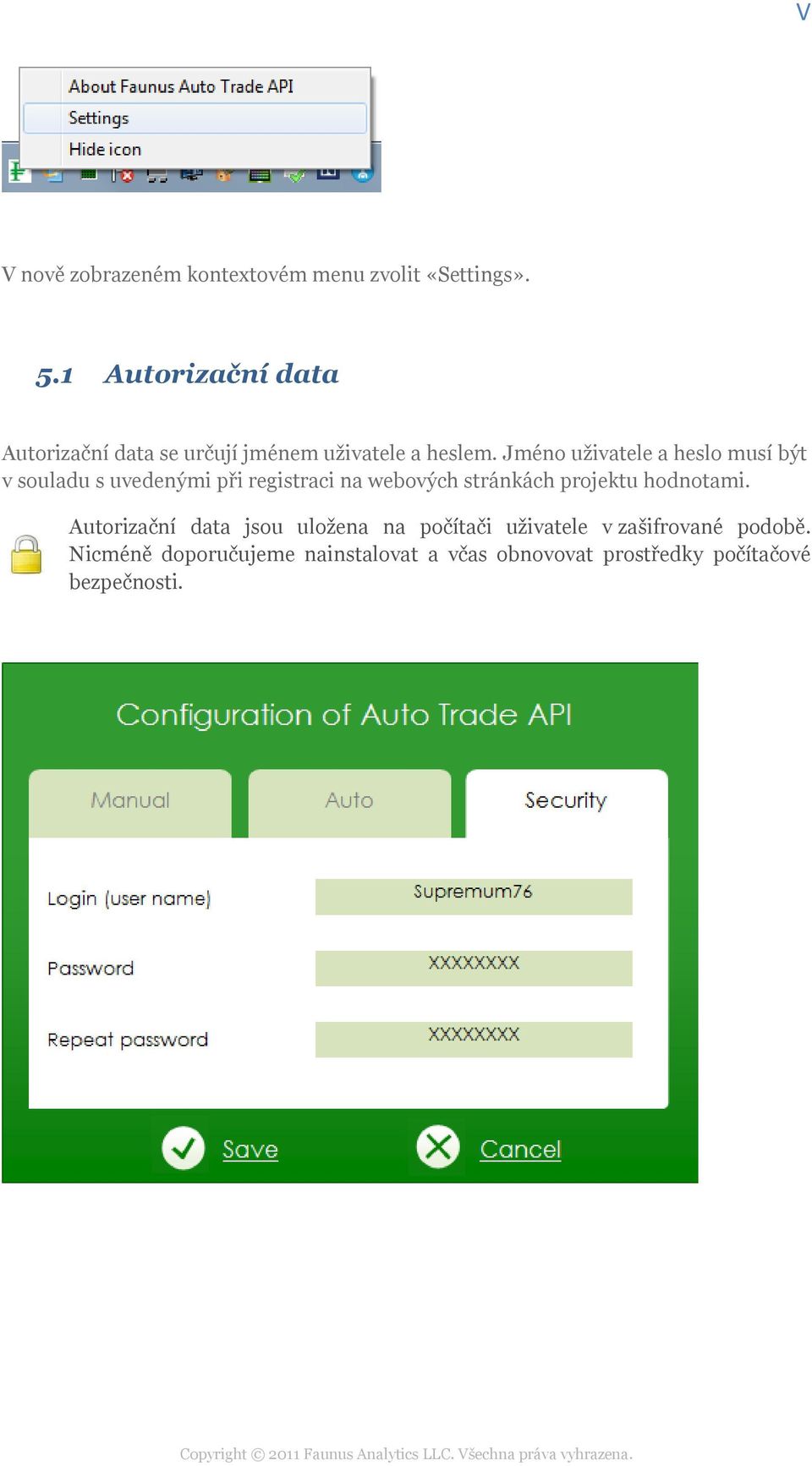 V

About Faunus Auto Trade API
Settings
Hide icon

V nově zobrazeném kontextovém menu zvolit «Settings».

5.1 Autorizační data

Autorizační data se určují jménem uživatele a heslem. Jméno uživatele a heslo musí být v souladu s uvedenými při registraci na webových stránkách projektu hodnotami.

Autorizační data jsou uložena na počítači uživatele v zašifrované podobě. Nicméně doporučujeme nainstalovat a včas obnovovat prostředky počítačové bezpečnosti.

Configuration of Auto Trade API

Manual
Auto
Security

Login (user name)
Supremum76
Password
XXXXXXXX
Repeat password
XXXXXXXX

Save
Cancel

Copyright © 2011 Faunus Analytics LLC. Všechna práva vyhrazena.